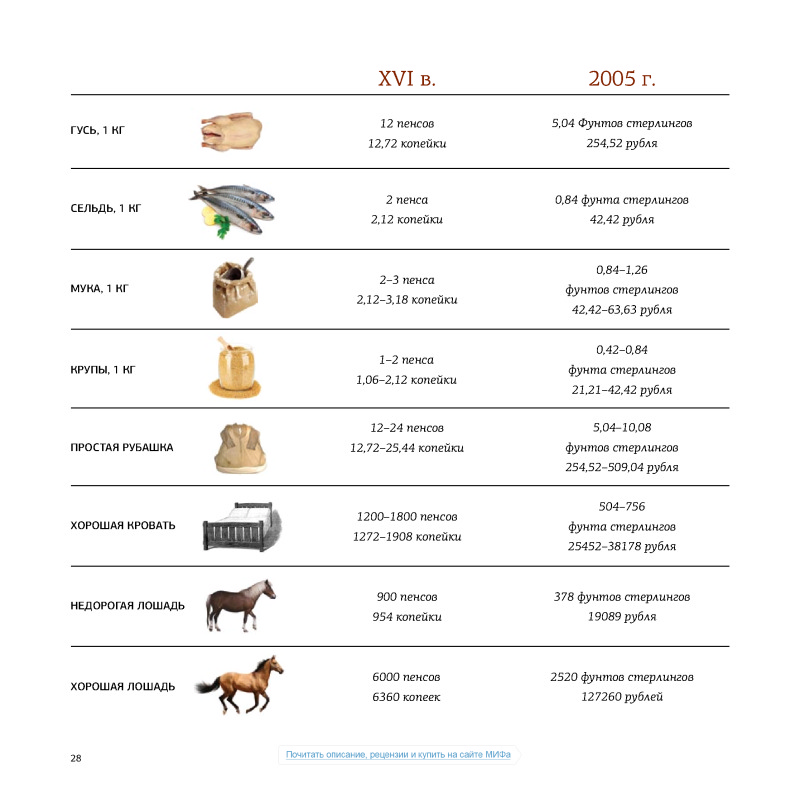 |  | XVI в. | 2005 г. |
|---|---|---|
| ГУСЬ, 1 КГ | 12 пенсов 12,72 копейки | 5,04 Фунтов стерлингов 254,52 рубля |
| СЕЛЬДЬ, 1 КГ | 2 пенса 2,12 копейки | 0,84 фунта стерлингов 42,42 рубля |
| МУКА, 1 КГ | 2–3 пенса 2,12–3,18 копейки | 0,84–1,26 фунтов стерлингов 42,42–63,63 рубля |
| КРУПЫ, 1 КГ | 1–2 пенса 1,06–2,12 копейки | 0,42–0,84 фунта стерлингов 21,21–42,42 рубля |
| ПРОСТАЯ РУБАШКА | 12–24 пенсов 12,72–25,44 копейки | 5,04–10,08 фунтов стерлингов 254,52–509,04 рубля |
| ХОРОШАЯ КРОВАТЬ | 1200–1800 пенсов 1272–1908 копейки | 504–756 фунта стерлингов 25452–38178 рубля |
| НЕДОРОГАЯ ЛОШАДЬ | 900 пенсов 954 копейки | 378 фунтов стерлингов 19089 рубля |
| ХОРОШАЯ ЛОШАДЬ | 6000 пенсов 6360 копеек | 2520 фунтов стерлингов 127260 рублей |

28

Почитать описание, рецензии и купить на сайте МИФа